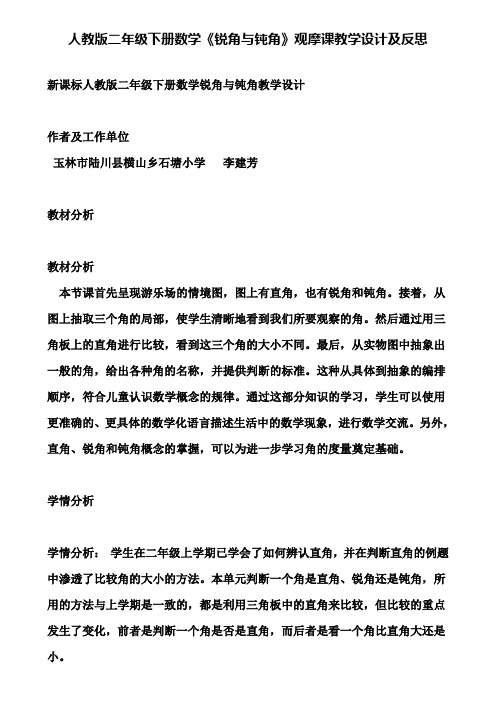 人教版二年级下册数学《锐角与钝角》观摩课教学设计及反思

新课标人教版二年级下册数学锐角与钝角教学设计

作者及工作单位
玉林市陆川县横山乡石塘小学　　李建芳

教材分析

教材分析
本节课首先呈现游乐场的情境图，图上有直角，也有锐角和钝角。接着，从图上抽取三个角的局部，使学生清晰地看到我们所要观察的角。然后通过用三角板上的直角进行比较，看到这三个角的大小不同。最后，从实物图中抽象出一般的角，给出各种角的名称，并提供判断的标准。这种从具体到抽象的编排顺序，符合儿童认识数学概念的规律。通过这部分知识的学习，学生可以使用更准确的、更具体的数学化语言描述生活中的数学现象，进行数学交流。另外，直角、锐角和钝角概念的掌握，可以为进一步学习角的度量奠定基础。

学情分析

学情分析：　学生在二年级上学期已学会了如何辨认直角，并在判断直角的例题中渗透了比较角的大小的方法。本单元判断一个角是直角、锐角还是钝角，所用的方法与上学期是一致的，都是利用三角板中的直角来比较，但比较的重点发生了变化，前者是判断一个角是否是直角，而后者是看一个角比直角大还是小。